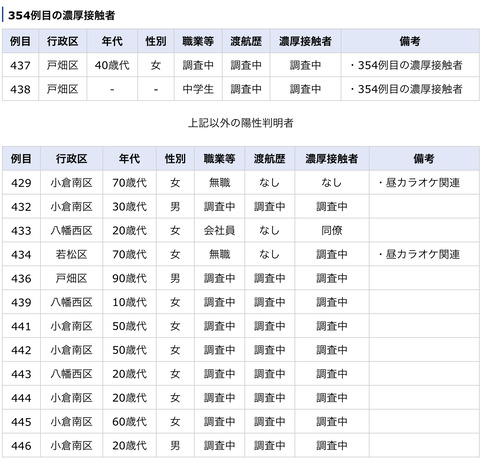 354例目の濃厚接触者

| 例目 | 行政区 | 年代 | 性別 | 職業等 | 渡航歴 | 濃厚接触者 | 備考 |
|---|---|---|---|---|---|---|---|
| 437 | 戸畑区 | 40歳代 | 女 | 調査中 | 調査中 | 調査中 | ・354例目の濃厚接触者 |
| 438 | 戸畑区 | - | - | 中学生 | 調査中 | 調査中 | ・354例目の濃厚接触者 |

上記以外の陽性判明者

| 例目 | 行政区 | 年代 | 性別 | 職業等 | 渡航歴 | 濃厚接触者 | 備考 |
|---|---|---|---|---|---|---|---|
| 429 | 小倉南区 | 70歳代 | 女 | 無職 | なし | なし | ・昼カラオケ関連 |
| 432 | 小倉南区 | 30歳代 | 男 | 調査中 | 調査中 | 調査中 | |
| 433 | 八幡西区 | 20歳代 | 女 | 会社員 | なし | 同僚 | |
| 434 | 若松区 | 70歳代 | 女 | 無職 | なし | 調査中 | ・昼カラオケ関連 |
| 436 | 戸畑区 | 90歳代 | 男 | 調査中 | 調査中 | 調査中 | |
| 439 | 八幡西区 | 10歳代 | 女 | 調査中 | 調査中 | 調査中 | |
| 441 | 小倉南区 | 50歳代 | 女 | 調査中 | 調査中 | 調査中 | |
| 442 | 小倉南区 | 50歳代 | 女 | 調査中 | 調査中 | 調査中 | |
| 443 | 八幡西区 | 20歳代 | 女 | 調査中 | 調査中 | 調査中 | |
| 444 | 小倉南区 | 20歳代 | 女 | 調査中 | 調査中 | 調査中 | |
| 445 | 小倉南区 | 60歳代 | 女 | 調査中 | 調査中 | 調査中 | |
| 446 | 小倉南区 | 20歳代 | 男 | 調査中 | 調査中 | 調査中 | |